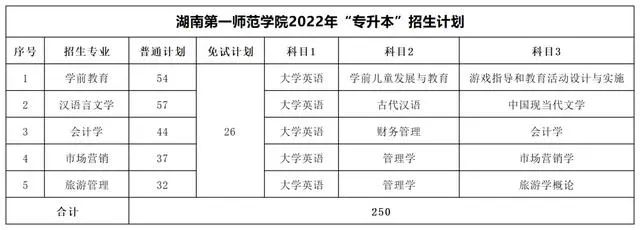 湖南第一师范学院2022年“专升本”招生计划

| 序号 | 招生专业 | 普通计划 | 免试计划 | 科目1 | 科目2 | 科目3 |
|---|---|---|---|---|---|---|
| 1 | 学前教育 | 54 | 26 | 大学英语 | 学前儿童发展与教育 | 游戏指导和教育活动设计与实施 |
| 2 | 汉语言文学 | 57 | | 大学英语 | 古代汉语 | 中国现当代文学 |
| 3 | 会计学 | 44 | | 大学英语 | 财务管理 | 会计学 |
| 4 | 市场营销 | 37 | | 大学英语 | 管理学 | 市场营销学 |
| 5 | 旅游管理 | 32 | | 大学英语 | 管理学 | 旅游学概论 |
| 合计 | | 250 | | | | |